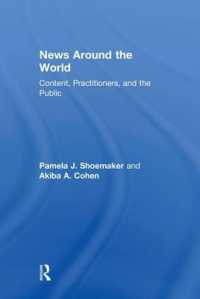 News Around the World

Content, Practitioners, and the Public

Pamela J. Shoemaker and Akiba A. Cohen

R